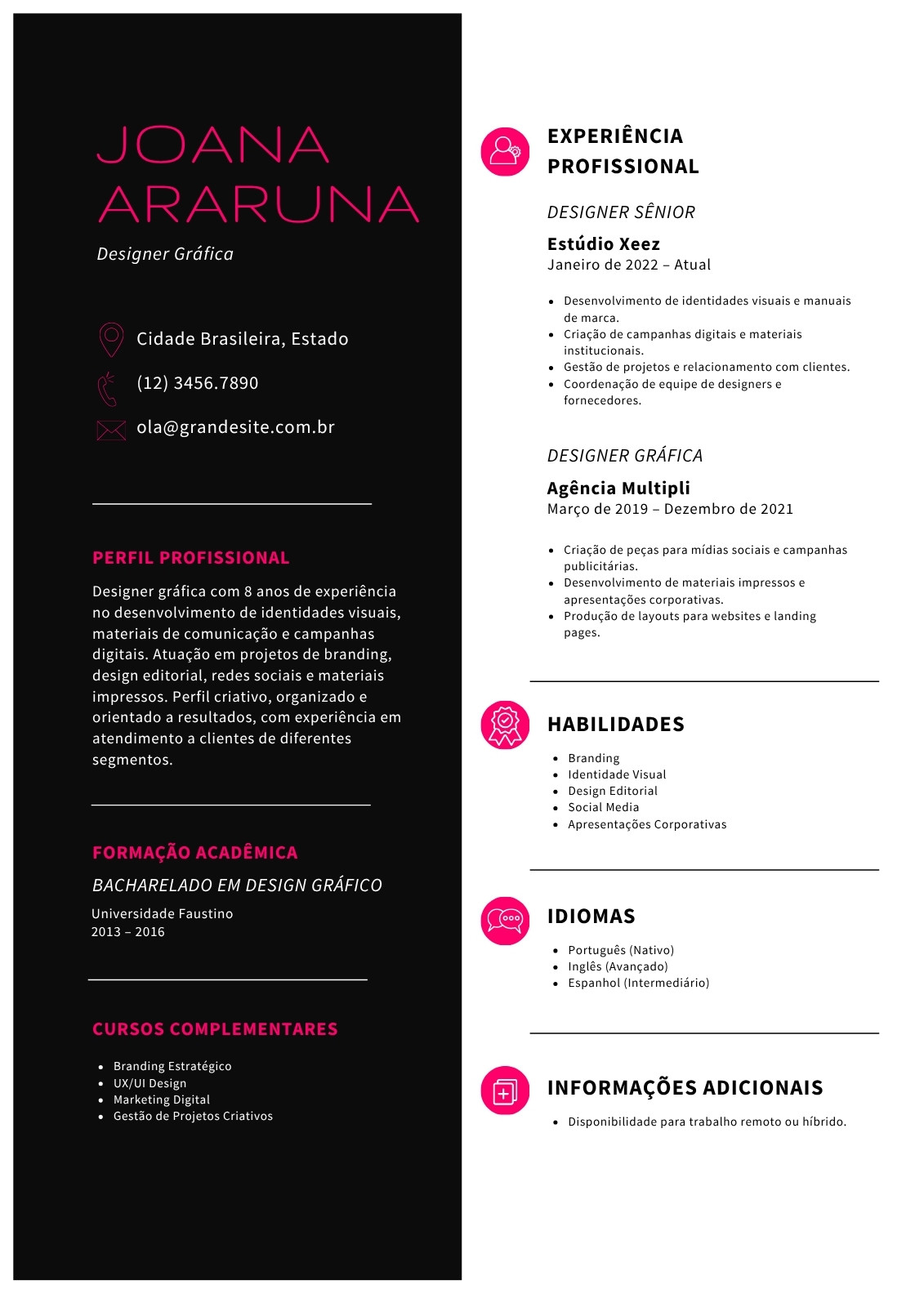 JOANA ARARUNA

Designer Gráfica

Cidade Brasileira, Estado

(12) 3456.7890

ola@grandesite.com.br

PERFIL PROFISSIONAL

Designer gráfica com 8 anos de experiência no desenvolvimento de identidades visuais, materiais de comunicação e campanhas digitais. Atuação em projetos de branding, design editorial, redes sociais e materiais impressos. Perfil criativo, organizado e orientado a resultados, com experiência em atendimento a clientes de diferentes segmentos.

FORMAÇÃO ACADÊMICA

BACHARELADO EM DESIGN GRÁFICO

Universidade Faustino
2013 – 2016

CURSOS COMPLEMENTARES

- Branding Estratégico
- UX/UI Design
- Marketing Digital
- Gestão de Projetos Criativos

EXPERIÊNCIA PROFISSIONAL

DESIGNER SÊNIOR

Estúdio Xeez
Janeiro de 2022 – Atual

- Desenvolvimento de identidades visuais e manuais de marca.
- Criação de campanhas digitais e materiais institucionais.
- Gestão de projetos e relacionamento com clientes.
- Coordenação de equipe de designers e fornecedores.

DESIGNER GRÁFICA

Agência Multipli
Março de 2019 – Dezembro de 2021

- Criação de peças para mídias sociais e campanhas publicitárias.
- Desenvolvimento de materiais impressos e apresentações corporativas.
- Produção de layouts para websites e landing pages.

HABILIDADES

- Branding
- Identidade Visual
- Design Editorial
- Social Media
- Apresentações Corporativas

IDIOMAS

- Português (Nativo)
- Inglês (Avançado)
- Espanhol (Intermediário)

INFORMAÇÕES ADICIONAIS

- Disponibilidade para trabalho remoto ou híbrido.